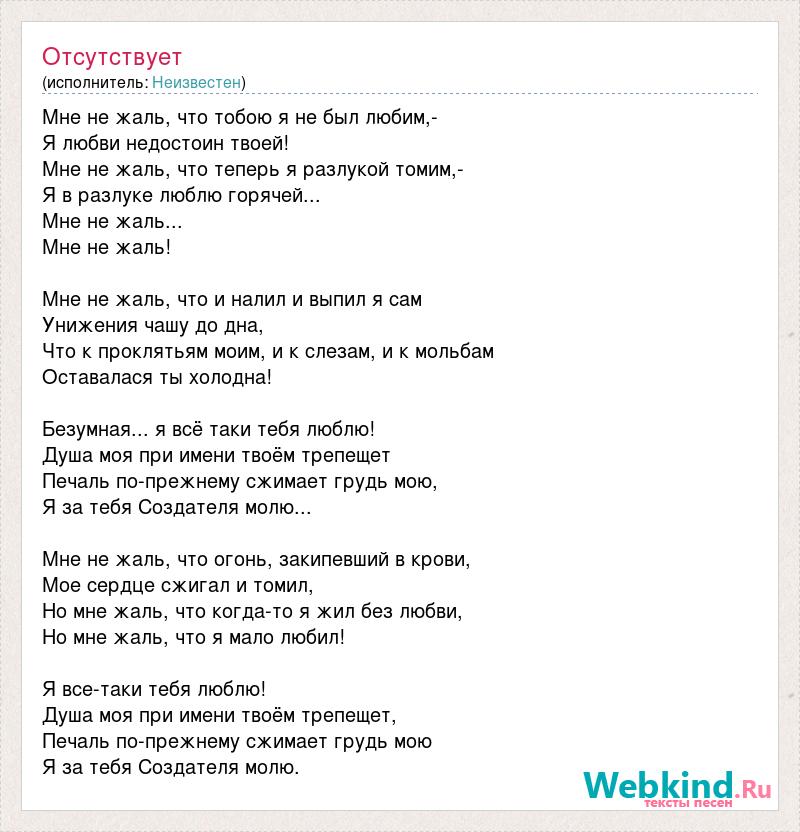 Отсутствует
(исполнитель: Неизвестен)

Мне не жаль, что тобою я не был любим,-
Я любви недостоин твоей!
Мне не жаль, что теперь я разлукой томим,-
Я в разлуке люблю горячей...
Мне не жаль...
Мне не жаль!

Мне не жаль, что и налил и выпил я сам
Унижения чашу до дна,
Что к проклятьям моим, и к слезам, и к мольбам
Оставалася ты холодна!

Безумная... я всё таки тебя люблю!
Душа моя при имени твоём трепещет
Печаль по-прежнему сжимает грудь мою,
Я за тебя Создателя молю...

Мне не жаль, что огонь, закипевший в крови,
Мое сердце сжигал и томил,
Но мне жаль, что когда-то я жил без любви,
Но мне жаль, что я мало любил!

Я все-таки тебя люблю!
Душа моя при имени твоём трепещет,
Печаль по-прежнему сжимает грудь мою
Я за тебя Создателя молю.

Webkind.Ru
тексты песен